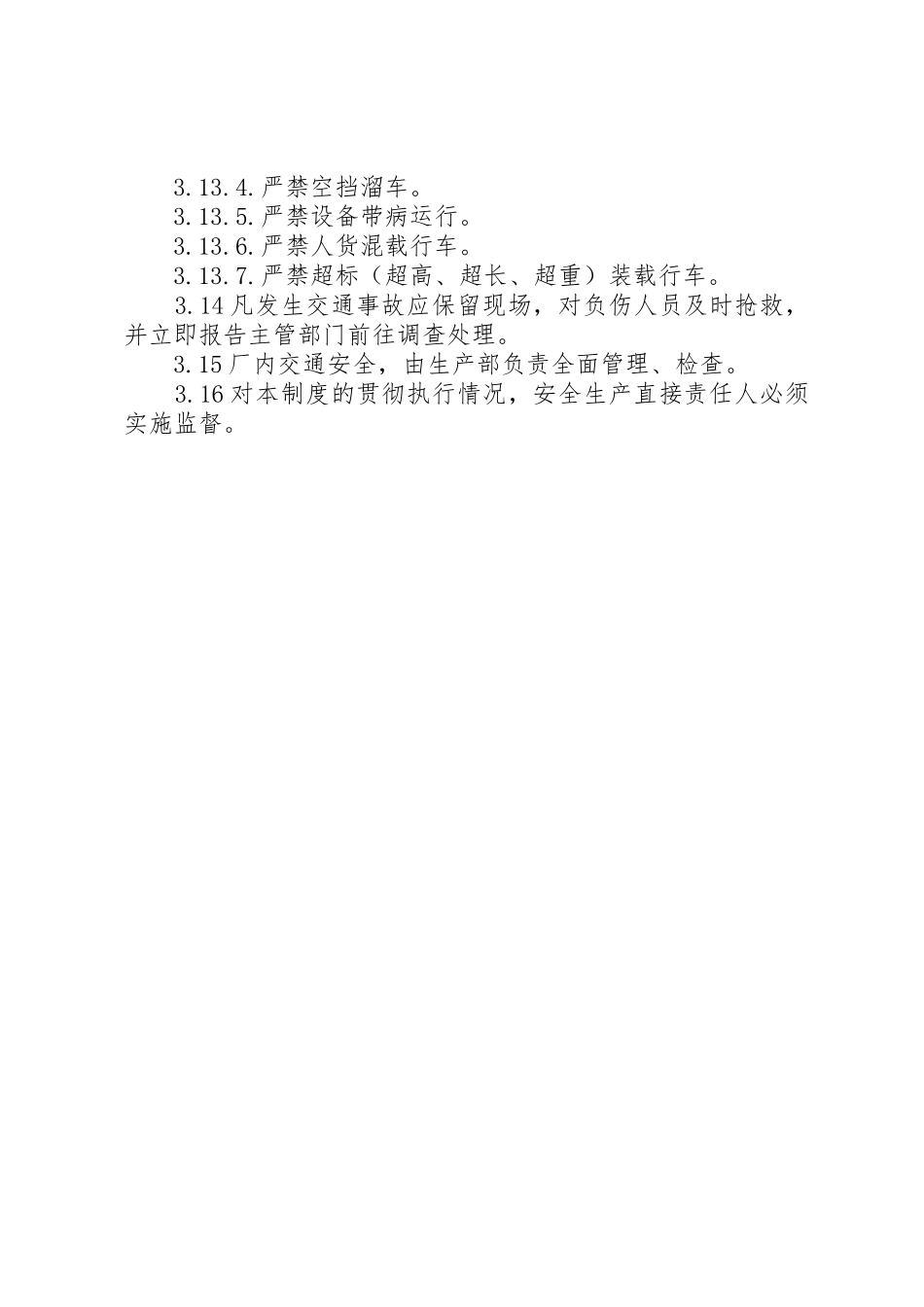 3.13.4.严禁空挡溜车。

3.13.5.严禁设备带病运行。

3.13.6.严禁人货混载行车。

3.13.7.严禁超标（超高、超长、超重）装载行车。

3.14凡发生交通事故应保留现场，对负伤人员及时抢救，并立即报告主管部门前往调查处理。

3.15厂内交通安全，由生产部负责全面管理、检查。

3.16对本制度的贯彻执行情况，安全生产直接责任人必须实施监督。